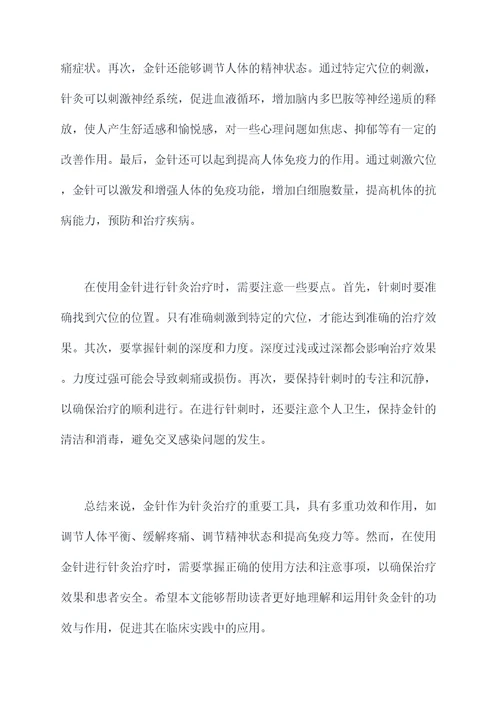 痛症状。再次，金针还能够调节人体的精神状态。通过特定穴位的刺激，针灸可以刺激神经系统，促进血液循环，增加脑内多巴胺等神经递质的释放，使人产生舒适感和愉悦感，对一些心理问题如焦虑、抑郁等有一定的改善作用。最后，金针还可以起到提高人体免疫力的作用。通过刺激穴位，金针可以激发和增强人体的免疫功能，增加白细胞数量，提高机体的抗病能力，预防和治疗疾病。

在使用金针进行针灸治疗时，需要注意一些要点。首先，针刺时要准确找到穴位的位置。只有准确刺激到特定的穴位，才能达到准确的治疗效果。其次，要掌握针刺的深度和力度。深度过浅或过深都会影响治疗效果。力度过强可能会导致刺痛或损伤。再次，要保持针刺时的专注和沉静，以确保治疗的顺利进行。在进行针刺时，还要注意个人卫生，保持金针的清洁和消毒，避免交叉感染问题的发生。

总结来说，金针作为针灸治疗的重要工具，具有多重功效和作用，如调节人体平衡、缓解疼痛、调节精神状态和提高免疫力等。然而，在使用金针进行针灸治疗时，需要掌握正确的使用方法和注意事项，以确保治疗效果和患者安全。希望本文能够帮助读者更好地理解和运用针灸金针的功效与作用，促进其在临床实践中的应用。